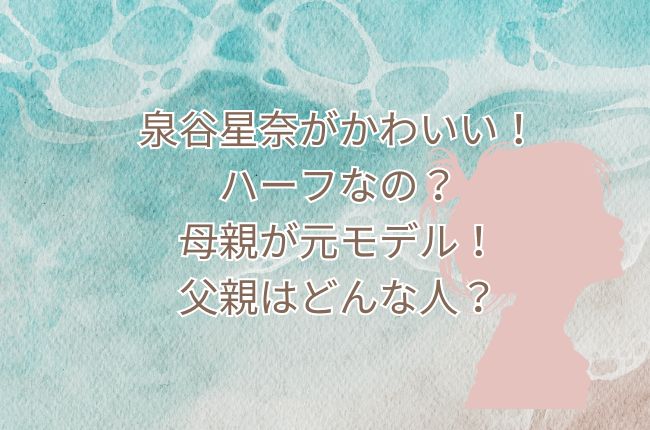 泉谷星奈がかわいい！
ハーフなの？
母親が元モデル！
父親はどんな人？